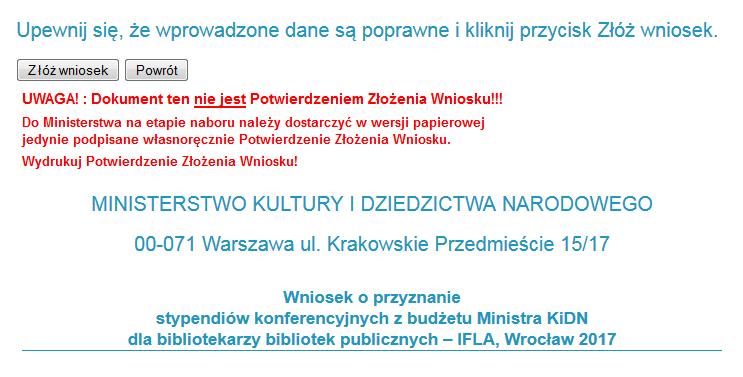 Upewnij się, że wprowadzone dane są poprawne i kliknij przycisk Złóż wniosek.

Złóż wniosek

Powrót

UWAGA! : Dokument ten nie jest Potwierdzeniem Złożenia Wniosku!!!

Do Ministerstwa na etapie naboru należy dostarczyć w wersji papierowej jedynie podpisane własnoręcznie Potwierdzenie Złożenia Wniosku.

Wydrukuj Potwierdzenie Złożenia Wniosku!

MINISTERSTWO KULTURY I DZIEDZICTWA NARODOWEGO

00-071 Warszawa ul. Krakowskie Przedmieście 15/17

Wniosek o przyznanie
stypendiów konferencyjnych z budżetu Ministra KiDN
dla bibliotekarzy bibliotek publicznych – IFLA, Wrocław 2017